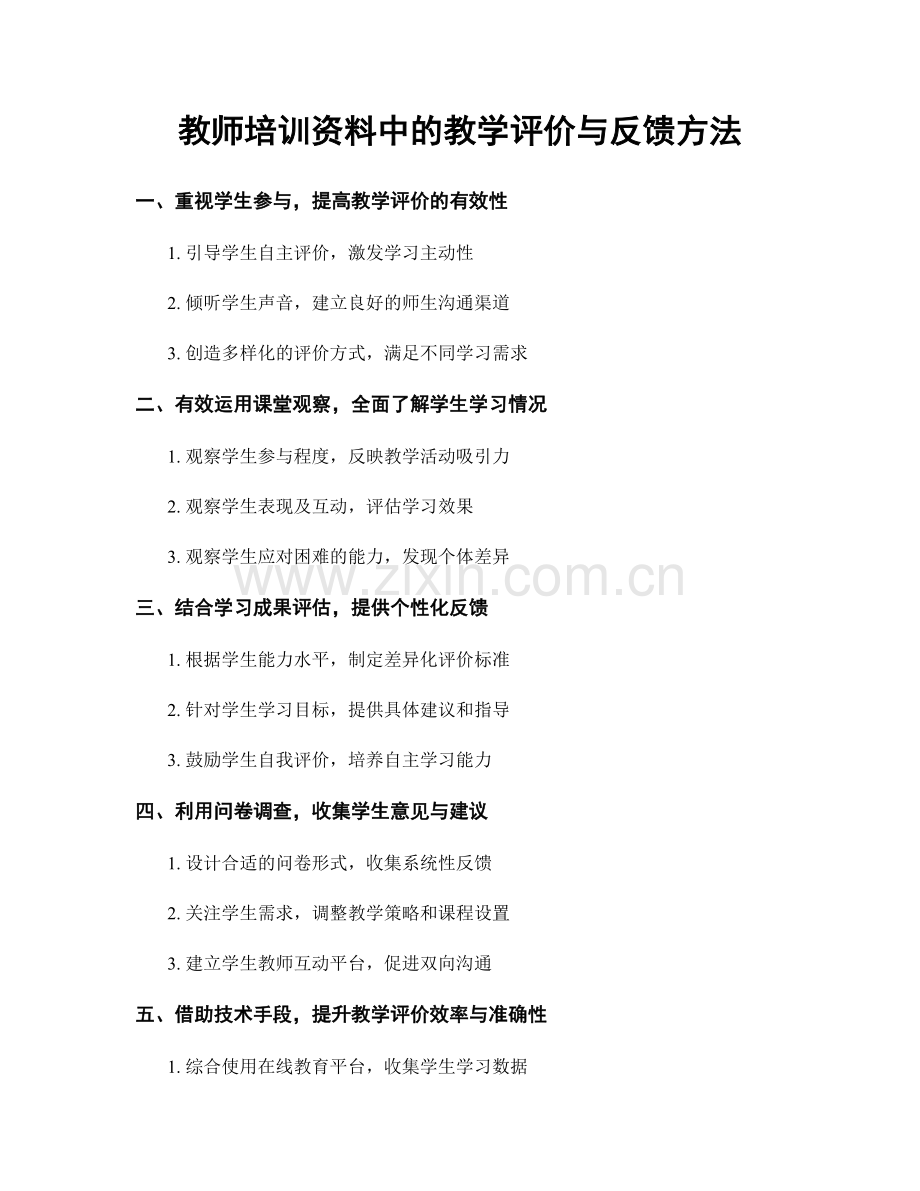 教师培训资料中的教学评价与反馈方法

一、重视学生参与，提高教学评价的有效性

1. 引导学生自主评价，激发学习主动性

2. 倾听学生声音，建立良好的师生沟通渠道

3. 创造多样化的评价方式，满足不同学习需求

二、有效运用课堂观察，全面了解学生学习情况

1. 观察学生参与程度，反映教学活动吸引力

2. 观察学生表现及互动，评估学习效果

3. 观察学生应对困难的能力，发现个体差异

www.zixin.com.cn

三、结合学习成果评估，提供个性化反馈

1. 根据学生能力水平，制定差异化评价标准

2. 针对学生学习目标，提供具体建议和指导

3. 鼓励学生自我评价，培养自主学习能力

四、利用问卷调查，收集学生意见与建议

1. 设计合适的问卷形式，收集系统性反馈

2. 关注学生需求，调整教学策略和课程设置

3. 建立学生教师互动平台，促进双向沟通

五、借助技术手段，提升教学评价效率与准确性

1. 综合使用在线教育平台，收集学生学习数据